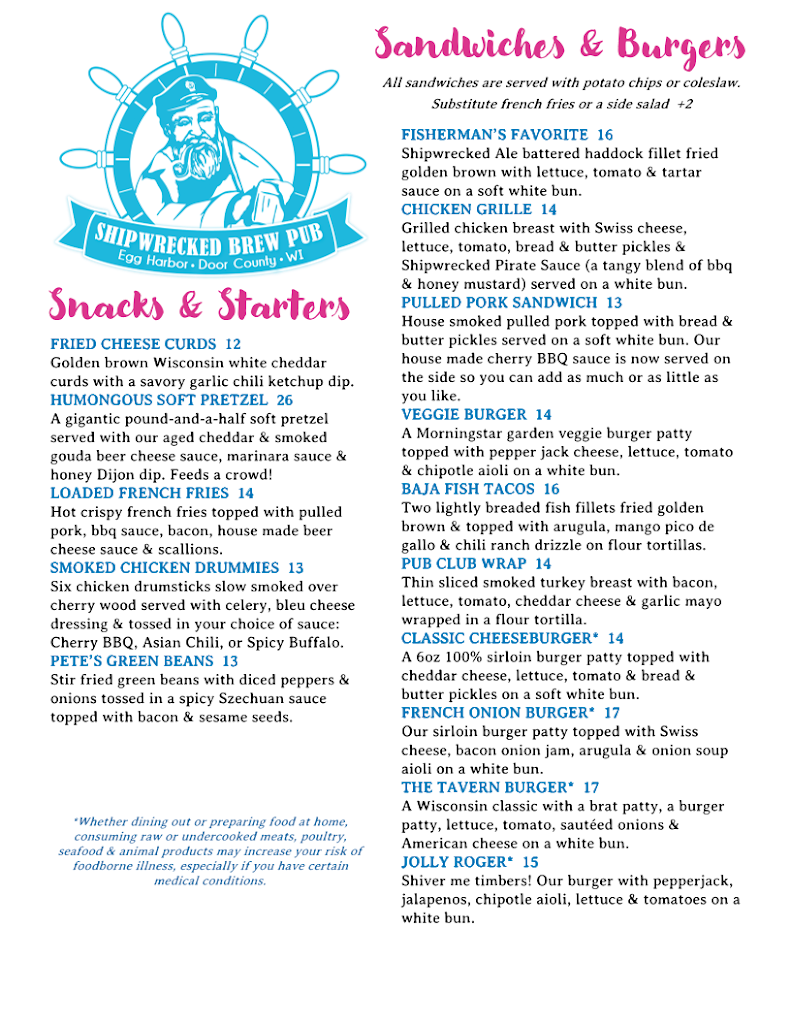 SHIPWRECKED BREW PUB
Egg Harbor • Door County • WI

Snacks & Starters

FRIED CHEESE CURDS 12
Golden brown Wisconsin white cheddar curds with a savory garlic chili ketchup dip.

HUMONGOUS SOFT PRETZEL 26
A gigantic pound-and-a-half soft pretzel served with our aged cheddar & smoked gouda beer cheese sauce, marinara sauce & honey Dijon dip. Feeds a crowd!

LOADED FRENCH FRIES 14
Hot crispy french fries topped with pulled pork, bbq sauce, bacon, house made beer cheese sauce & scallions.

SMOKED CHICKEN DRUMMIES 13
Six chicken drumsticks slow smoked over cherry wood served with celery, bleu cheese dressing & tossed in your choice of sauce: Cherry BBQ, Asian Chili, or Spicy Buffalo.

PETE'S GREEN BEANS 13
Stir fried green beans with diced peppers & onions tossed in a spicy Szechuan sauce topped with bacon & sesame seeds.

*Whether dining out or preparing food at home, consuming raw or undercooked meats, poultry, seafood & animal products may increase your risk of foodborne illness, especially if you have certain medical conditions.

Sandwiches & Burgers

All sandwiches are served with potato chips or coleslaw.
Substitute french fries or a side salad +2

FISHERMAN'S FAVORITE 16
Shipwrecked Ale battered haddock fillet fried golden brown with lettuce, tomato & tartar sauce on a soft white bun.

CHICKEN GRILLE 14
Grilled chicken breast with Swiss cheese, lettuce, tomato, bread & butter pickles & Shipwrecked Pirate Sauce (a tangy blend of bbq & honey mustard) served on a white bun.

PULLED PORK SANDWICH 13
House smoked pulled pork topped with bread & butter pickles served on a soft white bun. Our house made cherry BBQ sauce is now served on the side so you can add as much or as little as you like.

VEGGIE BURGER 14
A Morningstar garden veggie burger patty topped with pepper jack cheese, lettuce, tomato & chipotle aioli on a white bun.

BAJA FISH TACOS 16
Two lightly breaded fish fillets fried golden brown & topped with arugula, mango pico de gallo & chili ranch drizzle on flour tortillas.

PUB CLUB WRAP 14
Thin sliced smoked turkey breast with bacon, lettuce, tomato, cheddar cheese & garlic mayo wrapped in a flour tortilla.

CLASSIC CHEESEBURGER* 14
A 6oz 100% sirloin burger patty topped with cheddar cheese, lettuce, tomato & bread & butter pickles on a soft white bun.

FRENCH ONION BURGER* 17
Our sirloin burger patty topped with Swiss cheese, bacon onion jam, arugula & onion soup aioli on a white bun.

THE TAVERN BURGER* 17
A Wisconsin classic with a brat patty, a burger patty, lettuce, tomato, sautéed onions & American cheese on a white bun.

JOLLY ROGER* 15
Shiver me timbers! Our burger with pepperjack, jalapenos, chipotle aioli, lettuce & tomatoes on a white bun.